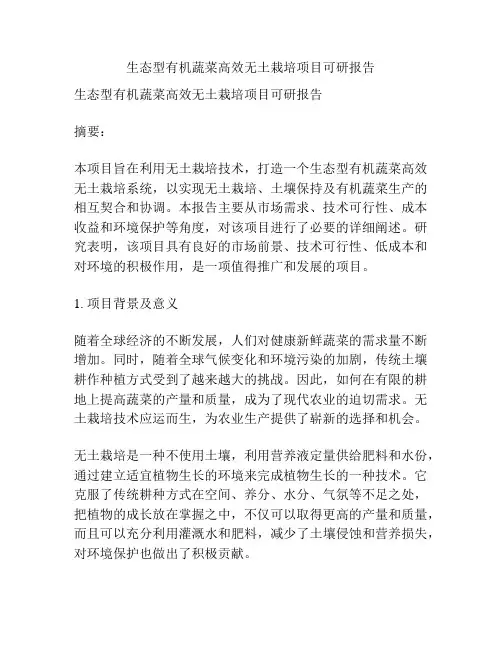 生态型有机蔬菜高效无土栽培项目可研报告

生态型有机蔬菜高效无土栽培项目可研报告

摘要：

本项目旨在利用无土栽培技术，打造一个生态型有机蔬菜高效无土栽培系统，以实现无土栽培、土壤保持及有机蔬菜生产的相互契合和协调。本报告主要从市场需求、技术可行性、成本收益和环境保护等角度，对该项目进行了必要的详细阐述。研究表明，该项目具有良好的市场前景、技术可行性、低成本和对环境的积极作用，是一项值得推广和发展的项目。

1. 项目背景及意义

随着全球经济的不断发展，人们对健康新鲜蔬菜的需求量不断增加。同时，随着全球气候变化和环境污染的加剧，传统土壤耕作种植方式受到了越来越大的挑战。因此，如何在有限的耕地上提高蔬菜的产量和质量，成为了现代农业的迫切需求。无土栽培技术应运而生，为农业生产提供了崭新的选择和机会。

无土栽培是一种不使用土壤，利用营养液定量供给肥料和水份，通过建立适宜植物生长的环境来完成植物生长的一种技术。它克服了传统耕种方式在空间、养分、水分、气氛等不足之处，把植物的成长放在掌握之中，不仅可以取得更高的产量和质量，而且可以充分利用灌溉水和肥料，减少了土壤侵蚀和营养损失，对环境保护也做出了积极贡献。